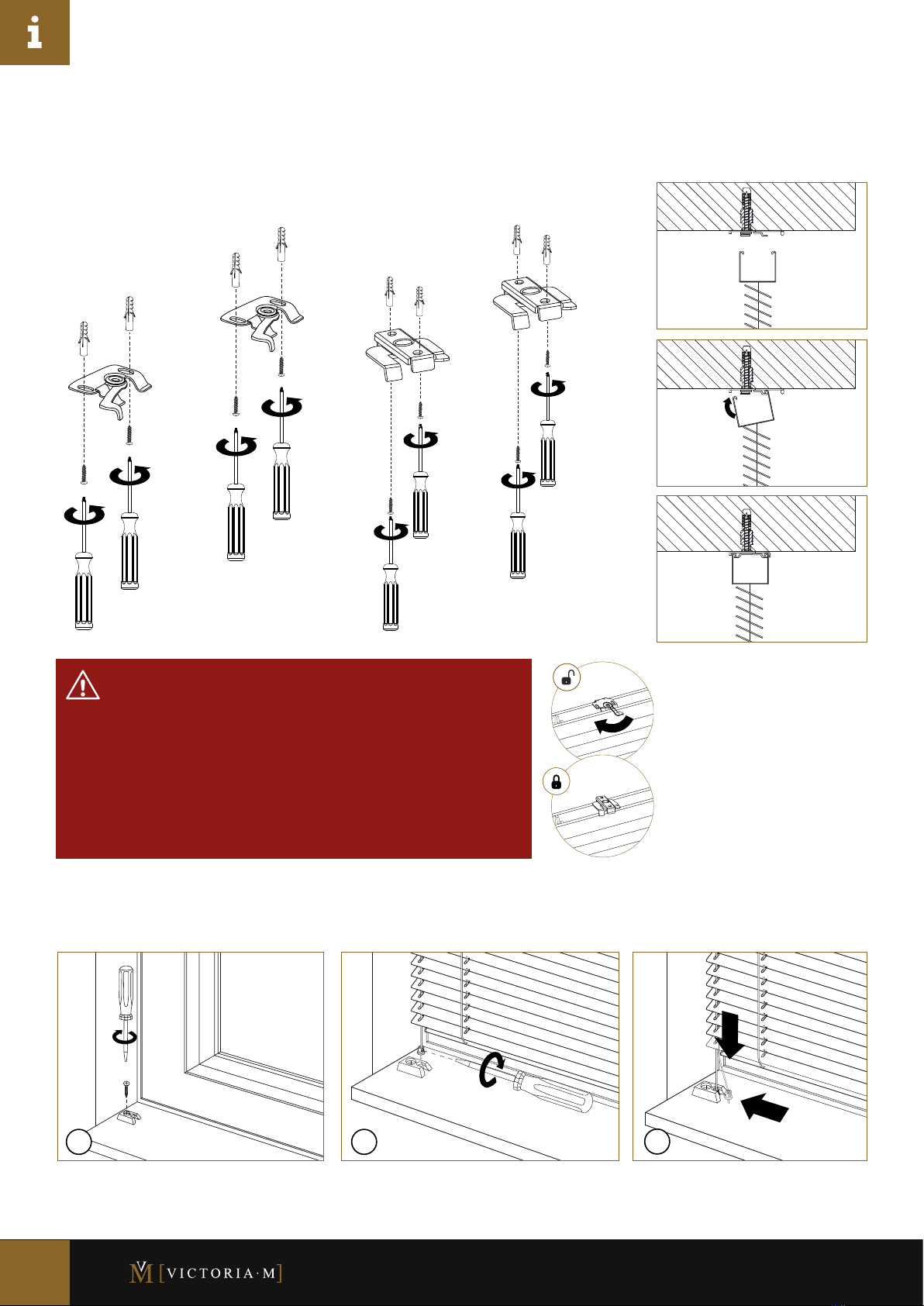 i

VM [VICTORIA·M]